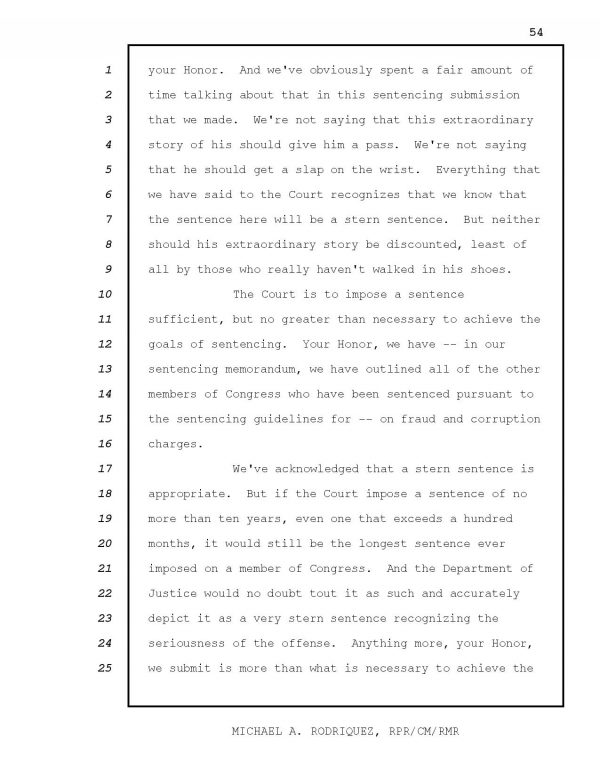 54

1 your Honor. And we've obviously spent a fair amount of
2 time talking about that in this sentencing submission
3 that we made. We're not saying that this extraordinary
4 story of his should give him a pass. We're not saying
5 that he should get a slap on the wrist. Everything that
6 we have said to the Court recognizes that we know that
7 the sentence here will be a stern sentence. But neither
8 should his extraordinary story be discounted, least of
9 all by those who really haven't walked in his shoes.
10 The Court is to impose a sentence
11 sufficient, but no greater than necessary to achieve the
12 goals of sentencing. Your Honor, we have -- in our
13 sentencing memorandum, we have outlined all of the other
14 members of Congress who have been sentenced pursuant to
15 the sentencing guidelines for -- on fraud and corruption
16 charges.
17 We've acknowledged that a stern sentence is
18 appropriate. But if the Court impose a sentence of no
19 more than ten years, even one that exceeds a hundred
20 months, it would still be the longest sentence ever
21 imposed on a member of Congress. And the Department of
22 Justice would no doubt tout it as such and accurately
23 depict it as a very stern sentence recognizing the
24 seriousness of the offense. Anything more, your Honor,
25 we submit is more than what is necessary to achieve the

MICHAEL A. RODRIQUEZ, RPR/CM/RMR